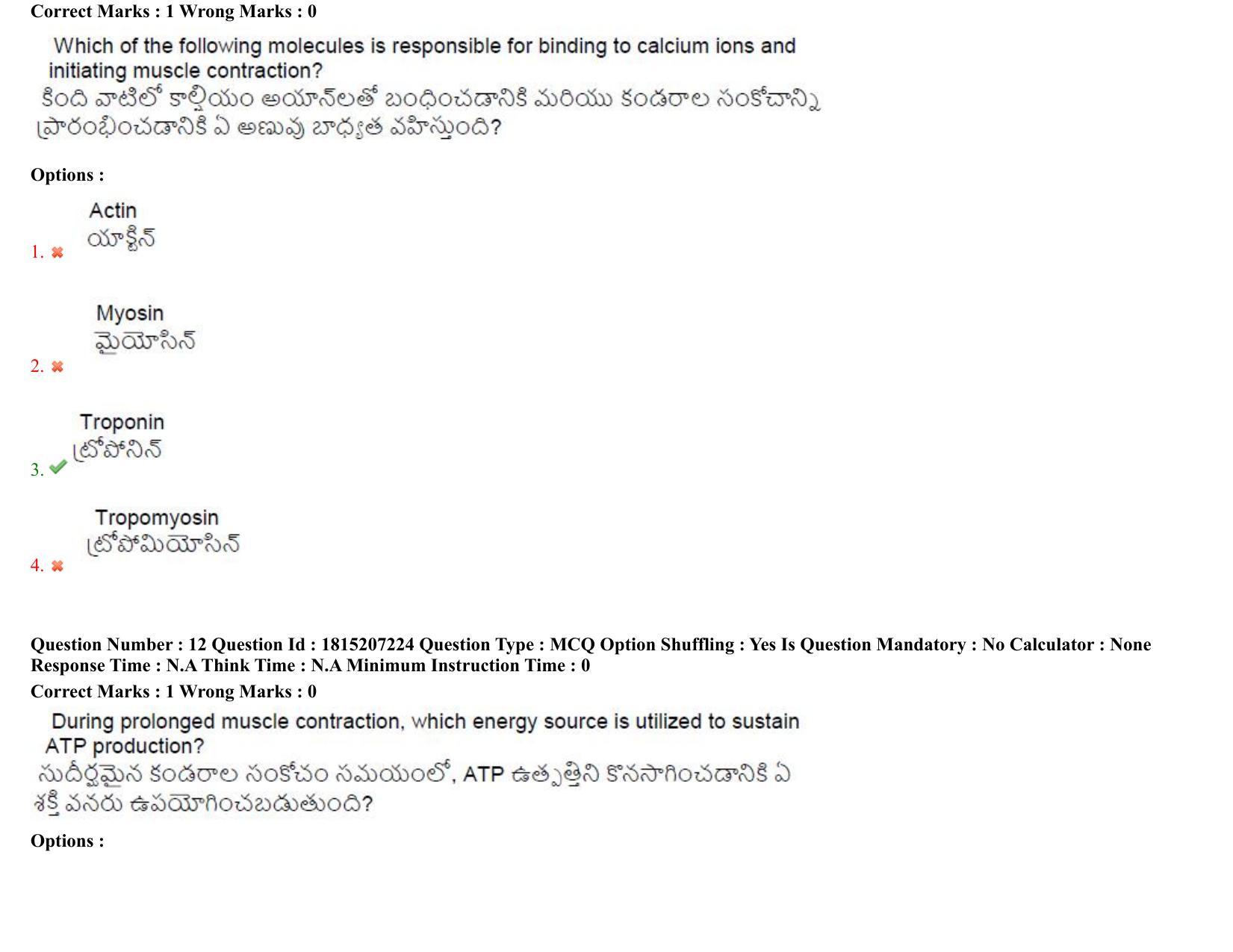 Correct Marks : 1 Wrong Marks : 0

Which of the following molecules is responsible for binding to calcium ions and initiating muscle contraction?
కింది వాటిలో కాల్షియం అయాన్‌లతో బంధించడానికి మరియు కండరాల సంకోచాన్ని ప్రారంభించడానికి ఏ అణువు బాధ్యత వహిస్తుంది?

Options :

1. ✖ Actin
యాక్టిన్

2. ✖ Myosin
మైయోసిన్

3. ✔ Troponin
ట్రోపోనిన్

4. ✖ Tropomyosin
ట్రోపోమియోసిన్

Question Number : 12 Question Id : 1815207224 Question Type : MCQ Option Shuffling : Yes Is Question Mandatory : No Calculator : None Response Time : N.A Think Time : N.A Minimum Instruction Time : 0

Correct Marks : 1 Wrong Marks : 0

During prolonged muscle contraction, which energy source is utilized to sustain ATP production?
సుదీర్ఘమైన కండరాల సంకోచం సమయంలో, ATP ఉత్పత్తిని కొనసాగించడానికి ఏ శక్తి వనరు ఉపయోగించబడుతుంది?

Options :